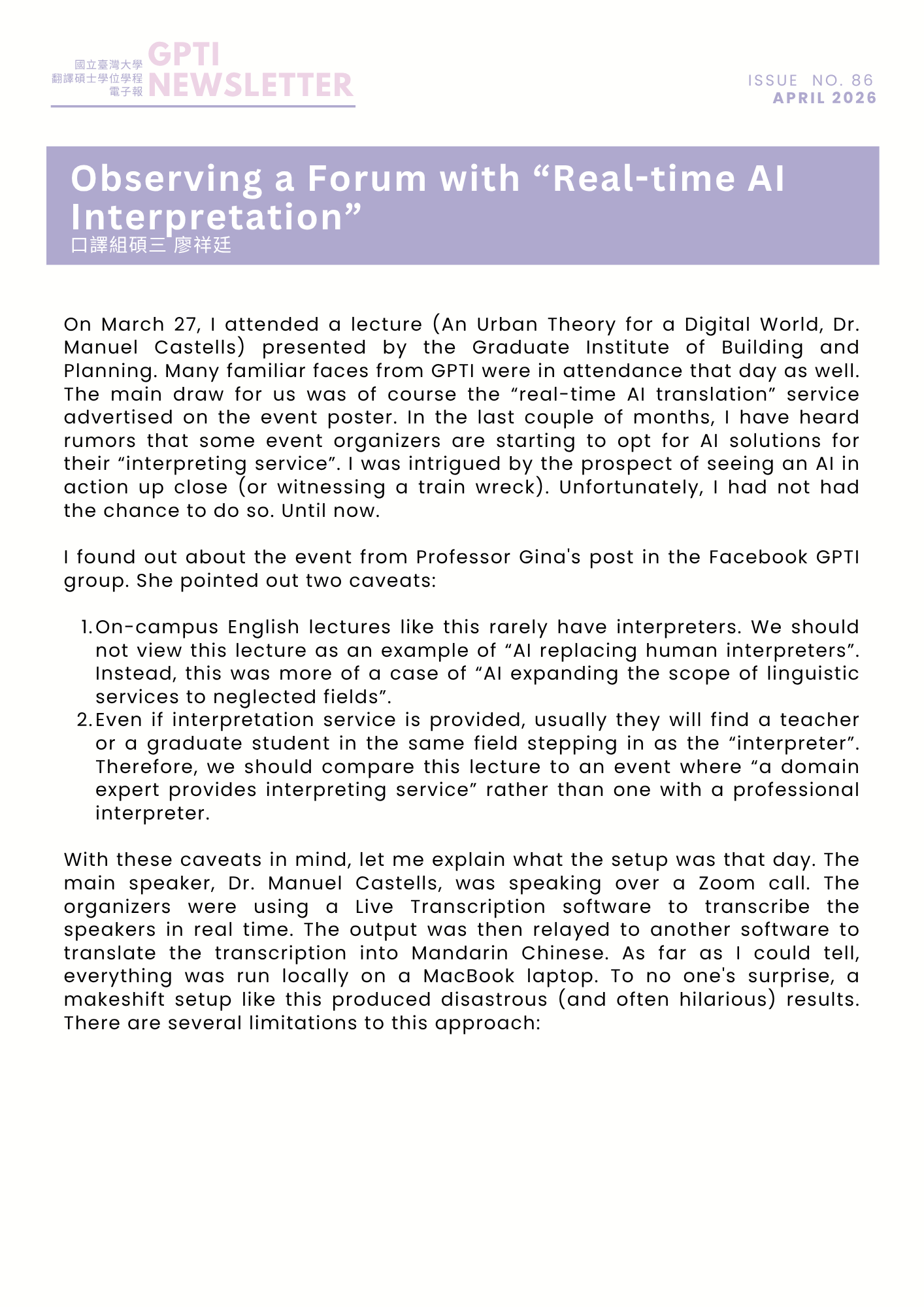 國立臺灣大學
翻譯碩士學位學程
電子報

GPTI NEWSLETTER

ISSUE NO. 86
APRIL 2026

Observing a Forum with “Real-time AI Interpretation”
口譯組碩三 廖祥廷

On March 27, I attended a lecture (An Urban Theory for a Digital World, Dr. Manuel Castells) presented by the Graduate Institute of Building and Planning. Many familiar faces from GPTI were in attendance that day as well. The main draw for us was of course the “real-time AI translation” service advertised on the event poster. In the last couple of months, I have heard rumors that some event organizers are starting to opt for AI solutions for their “interpreting service”. I was intrigued by the prospect of seeing an AI in action up close (or witnessing a train wreck). Unfortunately, I had not had the chance to do so. Until now.

I found out about the event from Professor Gina's post in the Facebook GPTI group. She pointed out two caveats:

1. On-campus English lectures like this rarely have interpreters. We should not view this lecture as an example of “AI replacing human interpreters”. Instead, this was more of a case of “AI expanding the scope of linguistic services to neglected fields”.
2. Even if interpretation service is provided, usually they will find a teacher or a graduate student in the same field stepping in as the “interpreter”. Therefore, we should compare this lecture to an event where “a domain expert provides interpreting service” rather than one with a professional interpreter.

With these caveats in mind, let me explain what the setup was that day. The main speaker, Dr. Manuel Castells, was speaking over a Zoom call. The organizers were using a Live Transcription software to transcribe the speakers in real time. The output was then relayed to another software to translate the transcription into Mandarin Chinese. As far as I could tell, everything was run locally on a MacBook laptop. To no one's surprise, a makeshift setup like this produced disastrous (and often hilarious) results. There are several limitations to this approach: